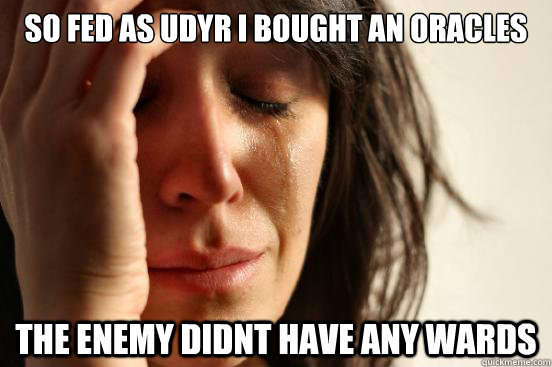 SO FED AS UDYR I BOUGHT AN ORACLES

THE ENEMY DIDNT HAVE ANY WARDS

quickmeme.com